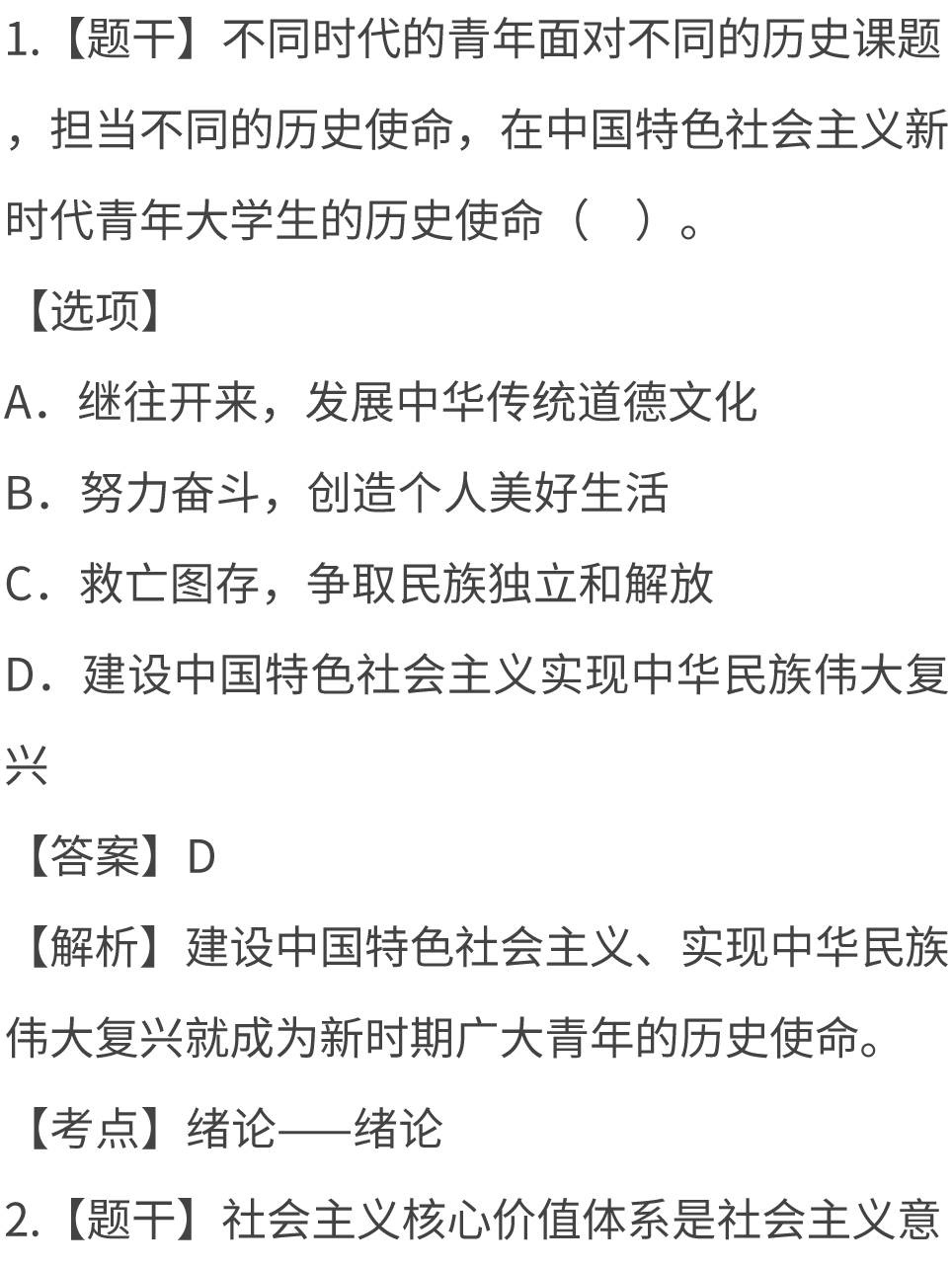 1.【题干】不同时代的青年面对不同的历史课题，担当不同的历史使命，在中国特色社会主义新时代青年大学生的历史使命（  ）。

【选项】

A．继往开来，发展中华传统道德文化

B．努力奋斗，创造个人美好生活

C．救亡图存，争取民族独立和解放

D．建设中国特色社会主义实现中华民族伟大复兴

【答案】D

【解析】建设中国特色社会主义、实现中华民族伟大复兴就成为新时期广大青年的历史使命。

【考点】绪论——绪论

2.【题干】社会主义核心价值体系是社会主义意